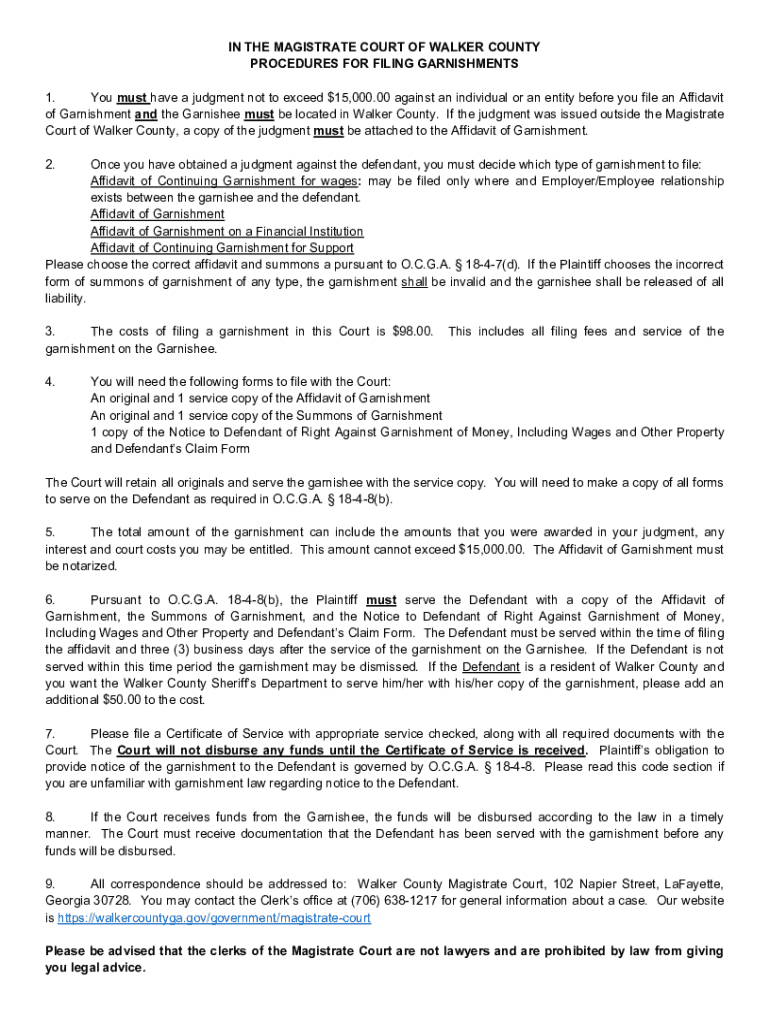 IN THE MAGISTRATE COURT OF WALKER COUNTY
PROCEDURES FOR FILING GARNISHMENTS

1. You must have a judgment not to exceed $15,000.00 against an individual or an entity before you file an Affidavit of Garnishment and the Garnishee must be located in Walker County. If the judgment was issued outside the Magistrate Court of Walker County, a copy of the judgment must be attached to the Affidavit of Garnishment.

2. Once you have obtained a judgment against the defendant, you must decide which type of garnishment to file:
Affidavit of Continuing Garnishment for wages: may be filed only where and Employer/Employee relationship exists between the garnishee and the defendant.
Affidavit of Garnishment
Affidavit of Garnishment on a Financial Institution
Affidavit of Continuing Garnishment for Support
Please choose the correct affidavit and summons a pursuant to O.C.G.A. § 18-4-7(d). If the Plaintiff chooses the incorrect form of summons of garnishment of any type, the garnishment shall be invalid and the garnishee shall be released of all liability.

3. The costs of filing a garnishment in this Court is $98.00. This includes all filing fees and service of the garnishment on the Garnishee.

4. You will need the following forms to file with the Court:
An original and 1 service copy of the Affidavit of Garnishment
An original and 1 service copy of the Summons of Garnishment
1 copy of the Notice to Defendant of Right Against Garnishment of Money, Including Wages and Other Property and Defendant's Claim Form

The Court will retain all originals and serve the garnishee with the service copy. You will need to make a copy of all forms to serve on the Defendant as required in O.C.G.A. § 18-4-8(b).

5. The total amount of the garnishment can include the amounts that you were awarded in your judgment, any interest and court costs you may be entitled. This amount cannot exceed $15,000.00. The Affidavit of Garnishment must be notarized.

6. Pursuant to O.C.G.A. 18-4-8(b), the Plaintiff must serve the Defendant with a copy of the Affidavit of Garnishment, the Summons of Garnishment, and the Notice to Defendant of Right Against Garnishment of Money, Including Wages and Other Property and Defendant's Claim Form. The Defendant must be served within the time of filing the affidavit and three (3) business days after the service of the garnishment on the Garnishee. If the Defendant is not served within this time period the garnishment may be dismissed. If the Defendant is a resident of Walker County and you want the Walker County Sheriff's Department to serve him/her with his/her copy of the garnishment, please add an additional $50.00 to the cost.

7. Please file a Certificate of Service with appropriate service checked, along with all required documents with the Court. The Court will not disburse any funds until the Certificate of Service is received. Plaintiff's obligation to provide notice of the garnishment to the Defendant is governed by O.C.G.A. § 18-4-8. Please read this code section if you are unfamiliar with garnishment law regarding notice to the Defendant.

8. If the Court receives funds from the Garnishee, the funds will be disbursed according to the law in a timely manner. The Court must receive documentation that the Defendant has been served with the garnishment before any funds will be disbursed.

9. All correspondence should be addressed to: Walker County Magistrate Court, 102 Napier Street, LaFayette, Georgia 30728. You may contact the Clerk's office at (706) 638-1217 for general information about a case. Our website is https://walkercountyga.gov/government/magistrate-court

Please be advised that the clerks of the Magistrate Court are not lawyers and are prohibited by law from giving you legal advice.